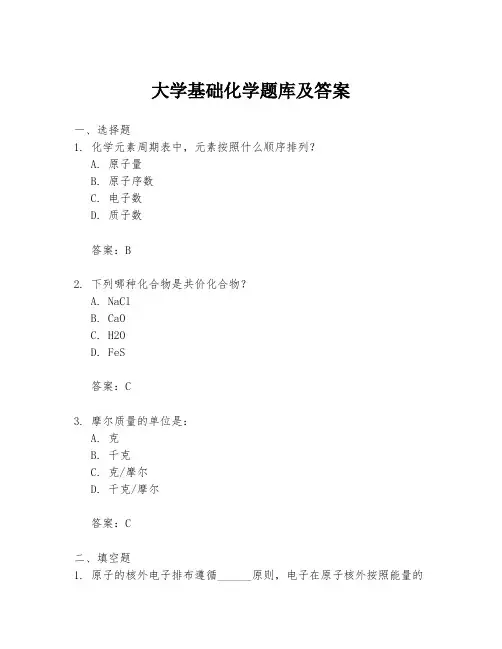 大学基础化学题库及答案

一、选择题
1. 化学元素周期表中，元素按照什么顺序排列？
A. 原子量
B. 原子序数
C. 电子数
D. 质子数

答案：B

2. 下列哪种化合物是共价化合物？
A. NaCl
B. CaO
C. H2O
D. FeS

答案：C

3. 摩尔质量的单位是：
A. 克
B. 千克
C. 克/摩尔
D. 千克/摩尔

答案：C

二、填空题
1. 原子的核外电子排布遵循______原则，电子在原子核外按照能量的